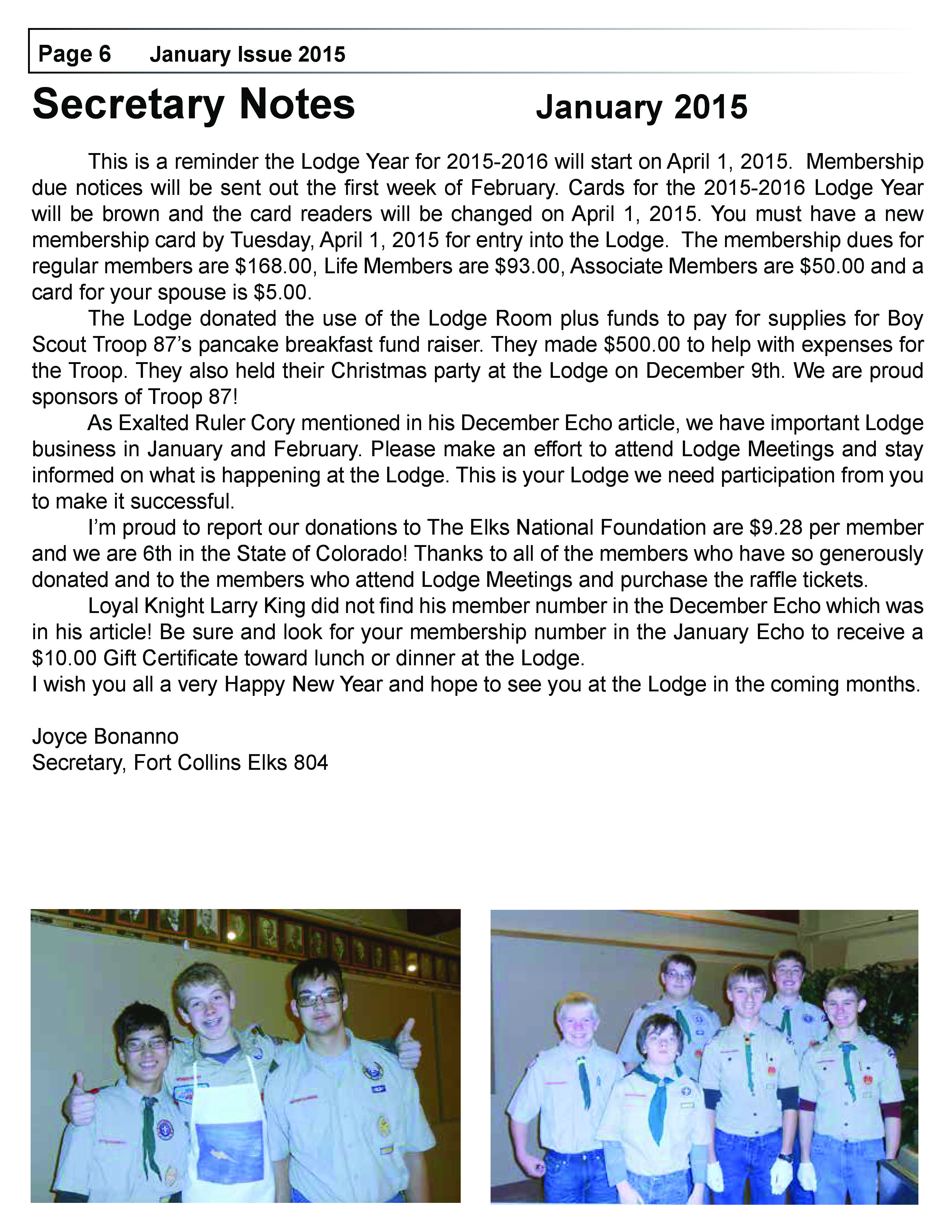 Page 6 January Issue 2015

Secretary Notes January 2015

This is a reminder the Lodge Year for 2015-2016 will start on April 1, 2015. Membership due notices will be sent out the first week of February. Cards for the 2015-2016 Lodge Year will be brown and the card readers will be changed on April 1, 2015. You must have a new membership card by Tuesday, April 1, 2015 for entry into the Lodge. The membership dues for regular members are \$168.00, Life Members are \$93.00, Associate Members are \$50.00 and a card for your spouse is \$5.00.

The Lodge donated the use of the Lodge Room plus funds to pay for supplies for Boy Scout Troop 87's pancake breakfast fund raiser. They made \$500.00 to help with expenses for the Troop. They also held their Christmas party at the Lodge on December 9th. We are proud sponsors of Troop 87!

As Exalted Ruler Cory mentioned in his December Echo article, we have important Lodge business in January and February. Please make an effort to attend Lodge Meetings and stay informed on what is happening at the Lodge. This is your Lodge we need participation from you to make it successful.

I'm proud to report our donations to The Elks National Foundation are \$9.28 per member and we are 6th in the State of Colorado! Thanks to all of the members who have so generously donated and to the members who attend Lodge Meetings and purchase the raffle tickets.

Loyal Knight Larry King did not find his member number in the December Echo which was in his article! Be sure and look for your membership number in the January Echo to receive a \$10.00 Gift Certificate toward lunch or dinner at the Lodge.

I wish you all a very Happy New Year and hope to see you at the Lodge in the coming months.

Joyce Bonanno
Secretary, Fort Collins Elks 804